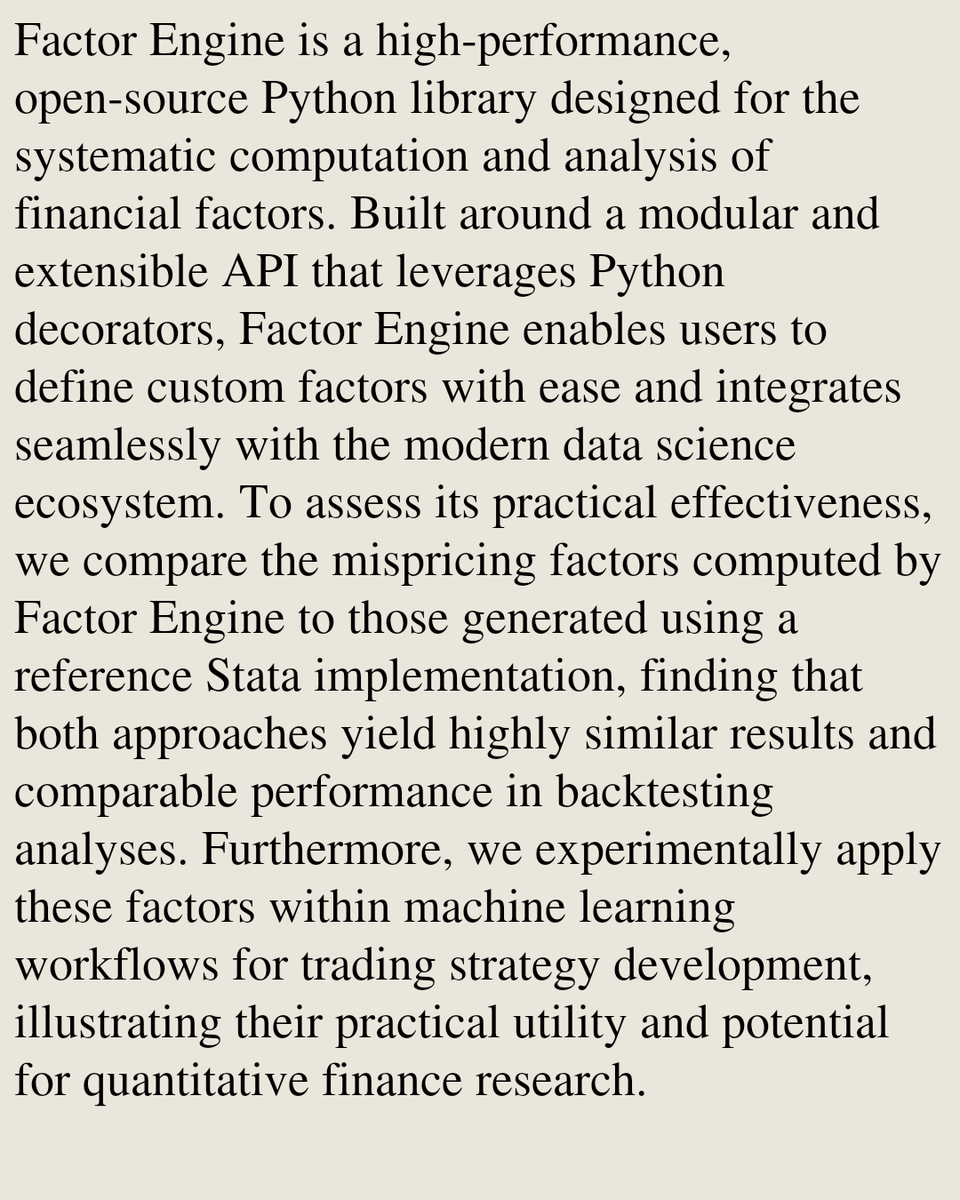 Factor Engine is a high-performance, open-source Python library designed for the systematic computation and analysis of financial factors. Built around a modular and extensible API that leverages Python decorators, Factor Engine enables users to define custom factors with ease and integrates seamlessly with the modern data science ecosystem. To assess its practical effectiveness, we compare the mispricing factors computed by Factor Engine to those generated using a reference Stata implementation, finding that both approaches yield highly similar results and comparable performance in backtesting analyses. Furthermore, we experimentally apply these factors within machine learning workflows for trading strategy development, illustrating their practical utility and potential for quantitative finance research.